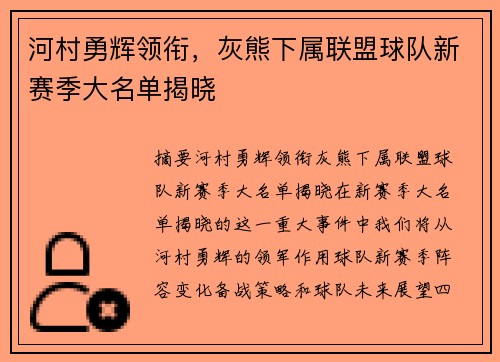 河村勇辉领衔，灰熊下属联盟球队新赛季大名单揭晓

摘要河村勇辉领衔灰熊下属联盟球队新赛季大名单揭晓在新赛季大名单揭晓的这一重大事件中我们将从河村勇辉的领军作用球队新赛季阵容变化备战策略和球队未来展望四